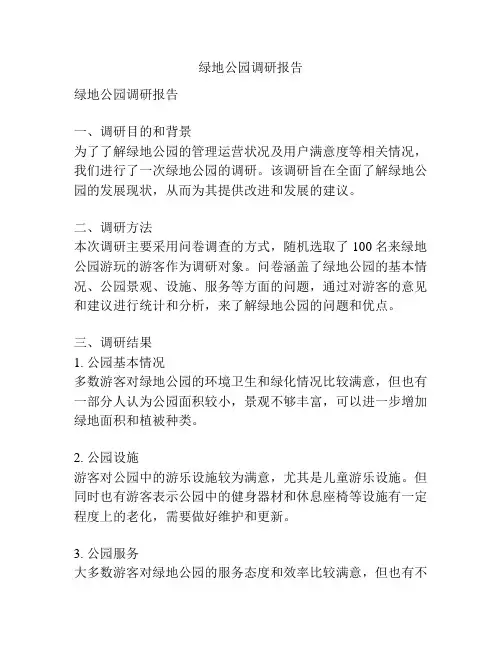 绿地公园调研报告

绿地公园调研报告

一、调研目的和背景
为了了解绿地公园的管理运营状况及用户满意度等相关情况，我们进行了一次绿地公园的调研。该调研旨在全面了解绿地公园的发展现状，从而为其提供改进和发展的建议。

二、调研方法
本次调研主要采用问卷调查的方式，随机选取了 100 名来绿地公园游玩的游客作为调研对象。问卷涵盖了绿地公园的基本情况、公园景观、设施、服务等方面的问题，通过对游客的意见和建议进行统计和分析，来了解绿地公园的问题和优点。

三、调研结果
1. 公园基本情况
多数游客对绿地公园的环境卫生和绿化情况比较满意，但也有一部分人认为公园面积较小，景观不够丰富，可以进一步增加绿地面积和植被种类。

2. 公园设施
游客对公园中的游乐设施较为满意，尤其是儿童游乐设施。但同时也有游客表示公园中的健身器材和休息座椅等设施有一定程度上的老化，需要做好维护和更新。

3. 公园服务
大多数游客对绿地公园的服务态度和效率比较满意，但也有不